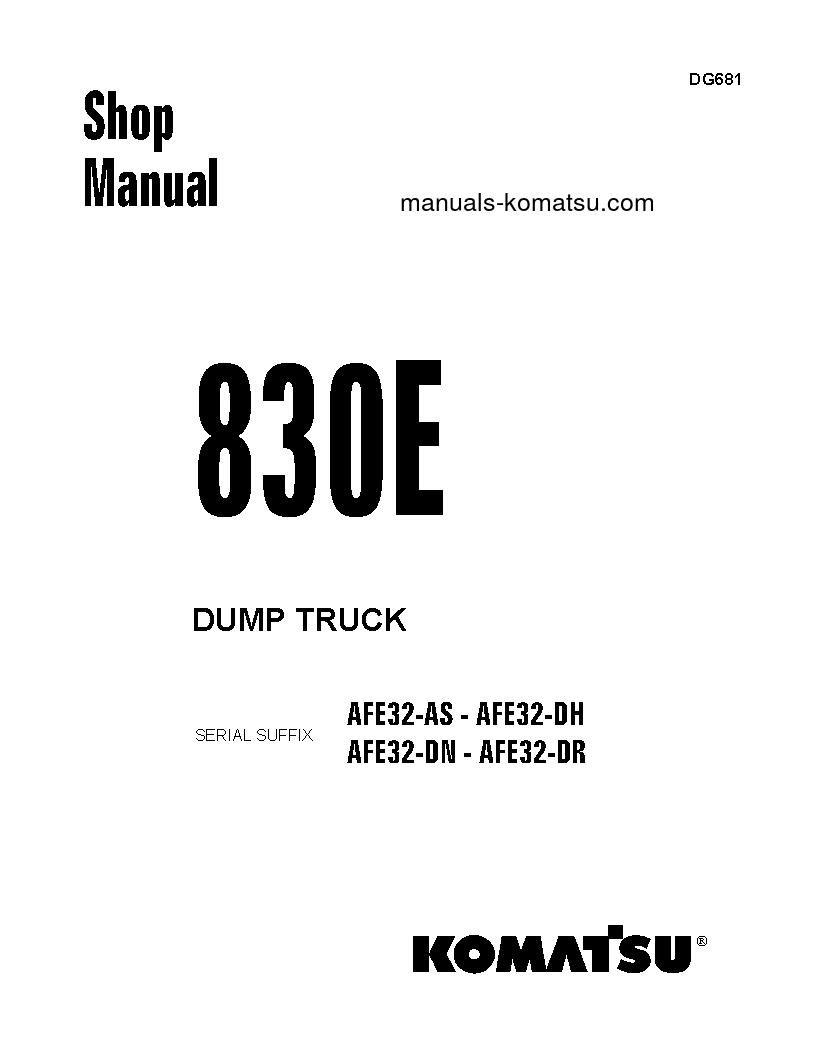 DG681

Shop
Manual

manuals-komatsu.com

830E

DUMP TRUCK

SERIAL SUFFIX AFE32-AS - AFE32-DH
AFE32-DN - AFE32-DR

KOMATSU®